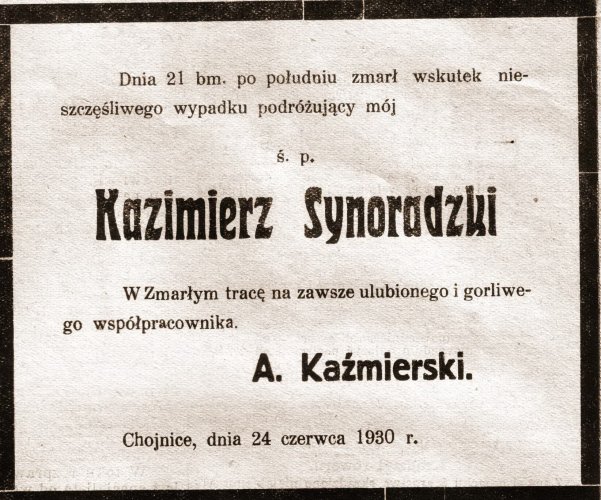 Dnia 21 bm. po południu zmarł wskutek nieszczęśliwego wypadku podróżujący mój

ś. p.

Kazimierz Synoradzki

W Zmarłym tracę na zawsze ulubionego i gorliwego współpracownika.

A. Kaźmierski.

Chojnice, dnia 24 czerwca 1930 r.